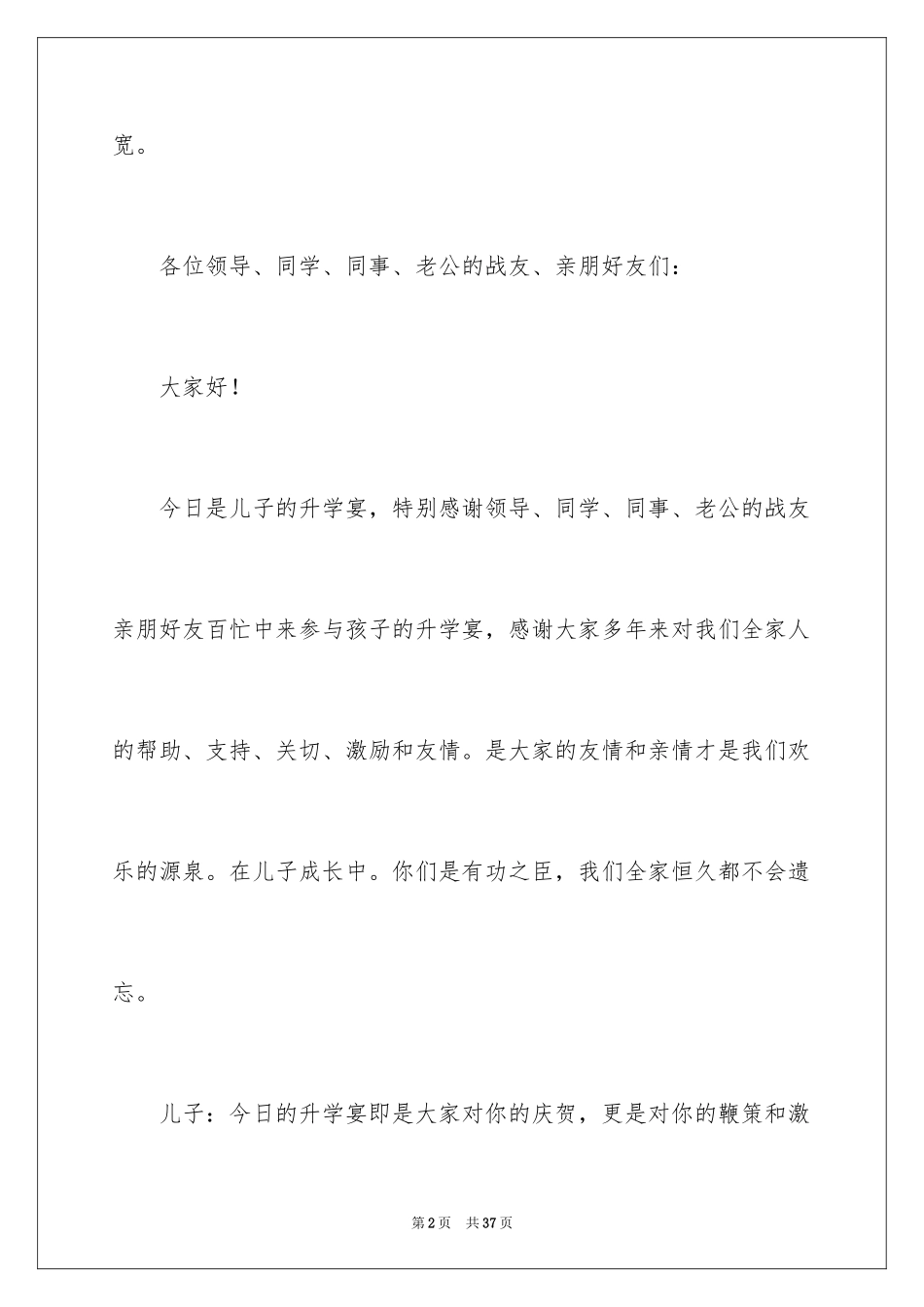 宽。

各位领导、同学、同事、老公的战友、亲朋好友们：

大家好！

今日是儿子的升学宴，特别感谢领导、同学、同事、老公的战友亲朋好友百忙中来参与孩子的升学宴，感谢大家多年来对我们全家人的帮助、支持、关切、激励和友情。是大家的友情和亲情才是我们欢乐的源泉。在儿子成长中。你们是有功之臣，我们全家恒久都不会遗忘。

儿子：今日的升学宴即是大家对你的庆贺，更是对你的鞭策和激

第2页 共37页